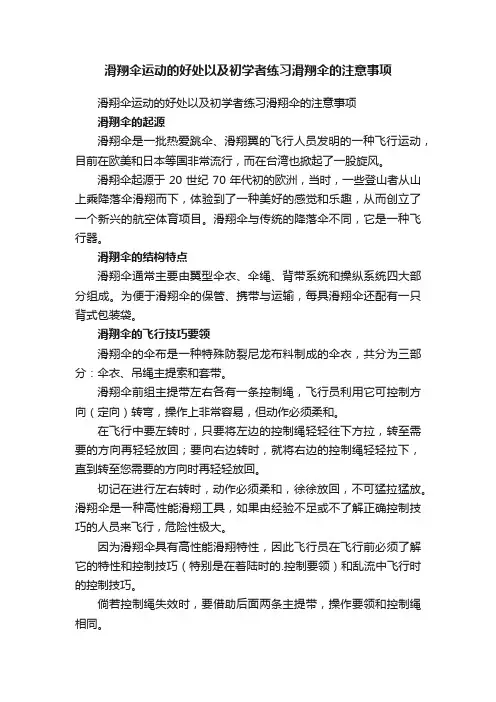 滑翔伞运动的好处以及初学者练习滑翔伞的注意事项

滑翔伞运动的好处以及初学者练习滑翔伞的注意事项

滑翔伞的起源

滑翔伞是一批热爱跳伞、滑翔翼的飞行人员发明的一种飞行运动，目前在欧美和日本等国非常流行，而在台湾也掀起了一股旋风。

滑翔伞起源于 20 世纪 70 年代初的欧洲，当时，一些登山者从山上乘降落伞滑翔而下，体验到了一种美好的感觉和乐趣，从而创立了一个新兴的航空体育项目。滑翔伞与传统的降落伞不同，它是一种飞行器。

滑翔伞的结构特点

滑翔伞通常主要由翼型伞衣、伞绳、背带系统和操纵系统四大部分组成。为便于滑翔伞的保管、携带与运输，每具滑翔伞还配有一只背式包装袋。

滑翔伞的飞行技巧要领

滑翔伞的伞布是一种特殊防裂尼龙布料制成的伞衣，共分为三部分：伞衣、吊绳主提索和套带。

滑翔伞前组主提带左右各有一条控制绳，飞行员利用它可控制方向（定向）转弯，操作上非常容易，但动作必须柔和。

在飞行中要左转时，只要将左边的控制绳轻轻往下方拉，转至需要的方向再轻轻放回；要向右边转时，就将右边的控制绳轻轻拉下，直到转至您需要的方向时再轻轻放回。

切记在进行左右转时，动作必须柔和，徐徐放回，不可猛拉猛放。滑翔伞是一种高性能滑翔工具，如果由经验不足或不了解正确控制技巧的人员来飞行，危险性极大。

因为滑翔伞具有高性能滑翔特性，因此飞行员在飞行前必须了解它的特性和控制技巧（特别是在着陆时的.控制要领）和乱流中飞行时的控制技巧。

倘若控制绳失效时，要借助后面两条主提带，操作要领和控制绳相同。